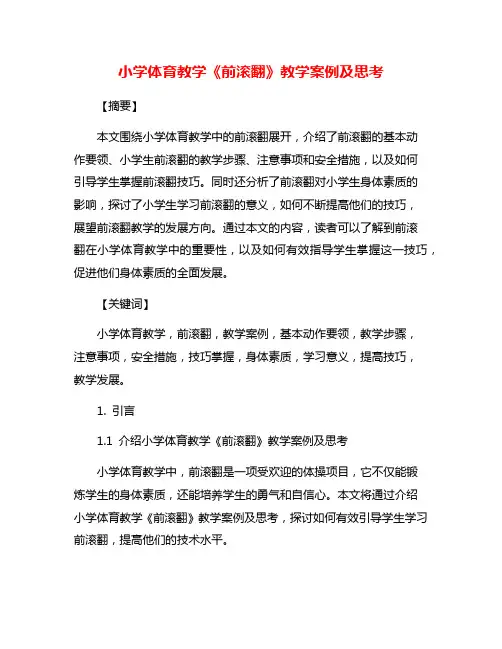 小学体育教学《前滚翻》教学案例及思考

【摘要】

本文围绕小学体育教学中的前滚翻展开，介绍了前滚翻的基本动作要领、小学生前滚翻的教学步骤、注意事项和安全措施，以及如何引导学生掌握前滚翻技巧。同时还分析了前滚翻对小学生身体素质的影响，探讨了小学生学习前滚翻的意义，如何不断提高他们的技巧，展望前滚翻教学的发展方向。通过本文的内容，读者可以了解到前滚翻在小学体育教学中的重要性，以及如何有效指导学生掌握这一技巧，促进他们身体素质的全面发展。

【关键词】

小学体育教学，前滚翻，教学案例，基本动作要领，教学步骤，注意事项，安全措施，技巧掌握，身体素质，学习意义，提高技巧，教学发展。

1. 引言

1.1 介绍小学体育教学《前滚翻》教学案例及思考

小学体育教学中，前滚翻是一项受欢迎的体操项目，它不仅能锻炼学生的身体素质，还能培养学生的勇气和自信心。本文将通过介绍小学体育教学《前滚翻》教学案例及思考，探讨如何有效引导学生学习前滚翻，提高他们的技术水平。